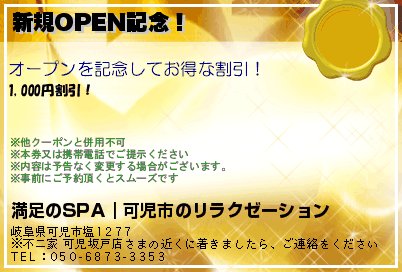 新規OPEN記念！

オープンを記念してお得な割引！

1.000円割引！

※他クーポンと併用不可
※本券又は携帯電話でご提示ください
※内容は予告なく変更する場合がございます。
※事前にご予約頂くとスムーズです

満足のSPA｜可児市のリラクゼーション

岐阜県可児市塩1277
※不二家 可児坂戸店さまの近くに着きましたら、ご連絡をください
TEL：050-6873-3353